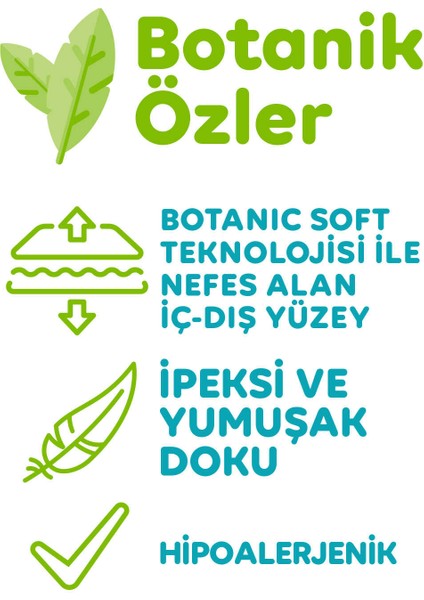 Botanik Özler

BOTANIC SOFT TEKNOLOJİSİ İLE NEFES ALAN İÇ-DIŞ YÜZEY

İPEKSİ VE YUMUŞAK DOKU

HİPOALERJENİK